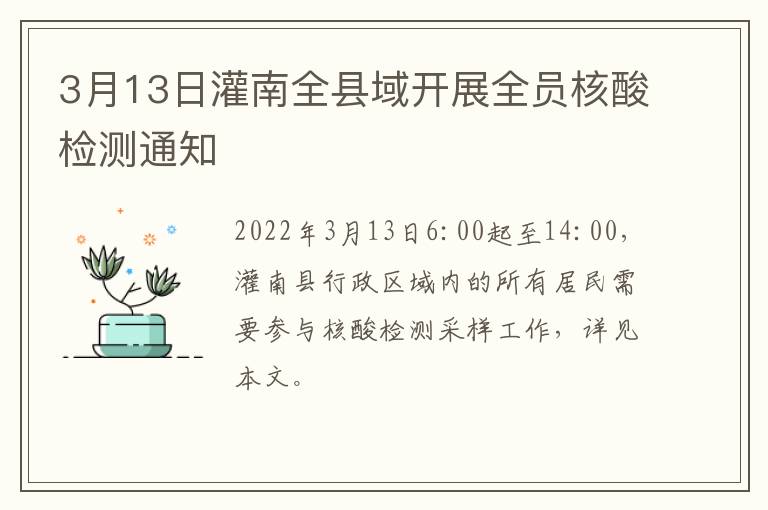 3月13日灌南全县域开展全员核酸检测通知

2022年3月13日6:00起至14:00，灌南县行政区域内的所有居民需要参与核酸检测采样工作，详见本文。